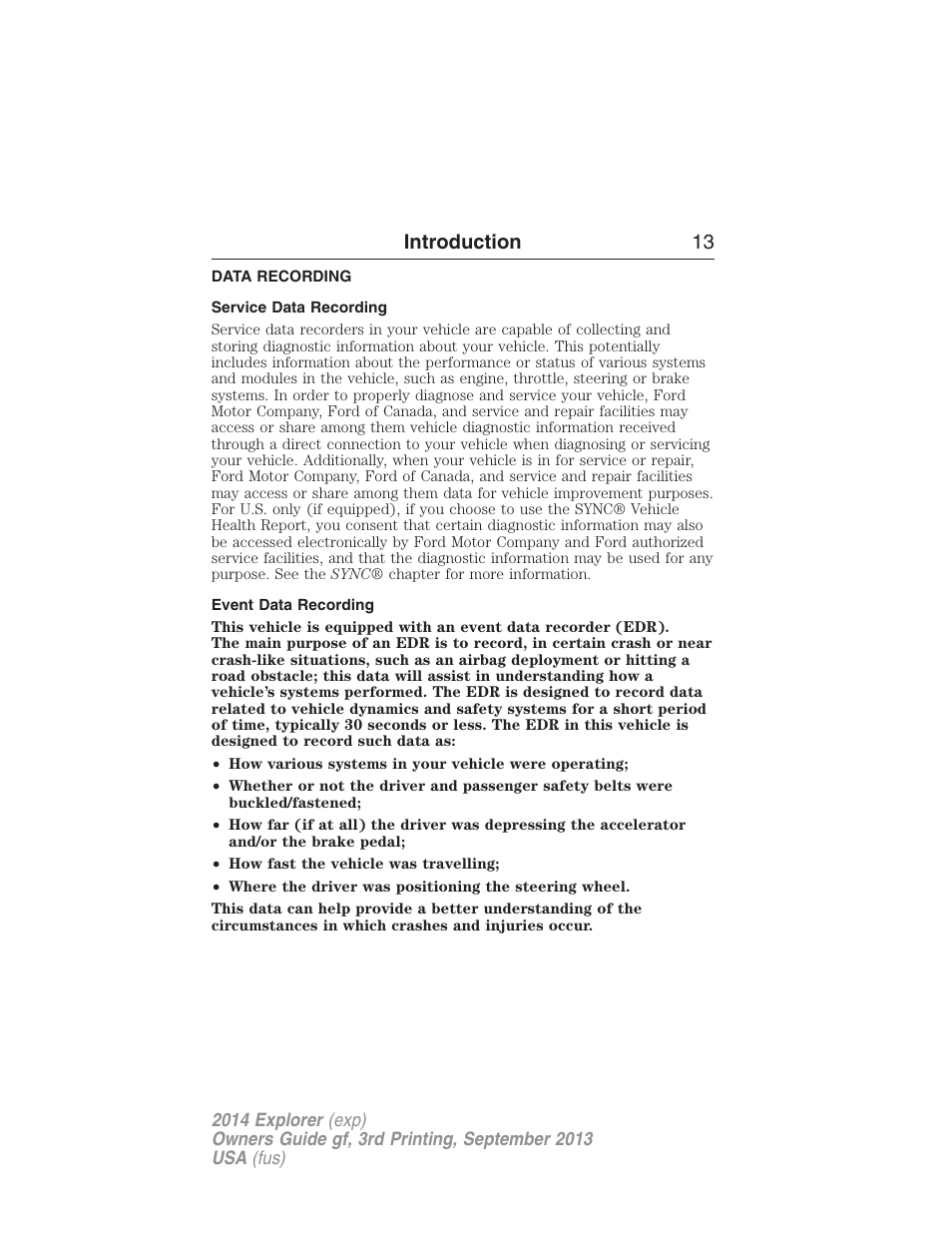 Introduction 13

DATA RECORDING

Service Data Recording

Service data recorders in your vehicle are capable of collecting and storing diagnostic information about your vehicle. This potentially includes information about the performance or status of various systems and modules in the vehicle, such as engine, throttle, steering or brake systems. In order to properly diagnose and service your vehicle, Ford Motor Company, Ford of Canada, and service and repair facilities may access or share among them vehicle diagnostic information received through a direct connection to your vehicle when diagnosing or servicing your vehicle. Additionally, when your vehicle is in for service or repair, Ford Motor Company, Ford of Canada, and service and repair facilities may access or share among them data for vehicle improvement purposes. For U.S. only (if equipped), if you choose to use the SYNC® Vehicle Health Report, you consent that certain diagnostic information may also be accessed electronically by Ford Motor Company and Ford authorized service facilities, and that the diagnostic information may be used for any purpose. See the SYNC® chapter for more information.

Event Data Recording

This vehicle is equipped with an event data recorder (EDR). The main purpose of an EDR is to record, in certain crash or near crash-like situations, such as an airbag deployment or hitting a road obstacle; this data will assist in understanding how a vehicle's systems performed. The EDR is designed to record data related to vehicle dynamics and safety systems for a short period of time, typically 30 seconds or less. The EDR in this vehicle is designed to record such data as:

• How various systems in your vehicle were operating;
• Whether or not the driver and passenger safety belts were buckled/fastened;
• How far (if at all) the driver was depressing the accelerator and/or the brake pedal;
• How fast the vehicle was travelling;
• Where the driver was positioning the steering wheel.

This data can help provide a better understanding of the circumstances in which crashes and injuries occur.

2014 Explorer (exp)
Owners Guide gf, 3rd Printing, September 2013
USA (fus)